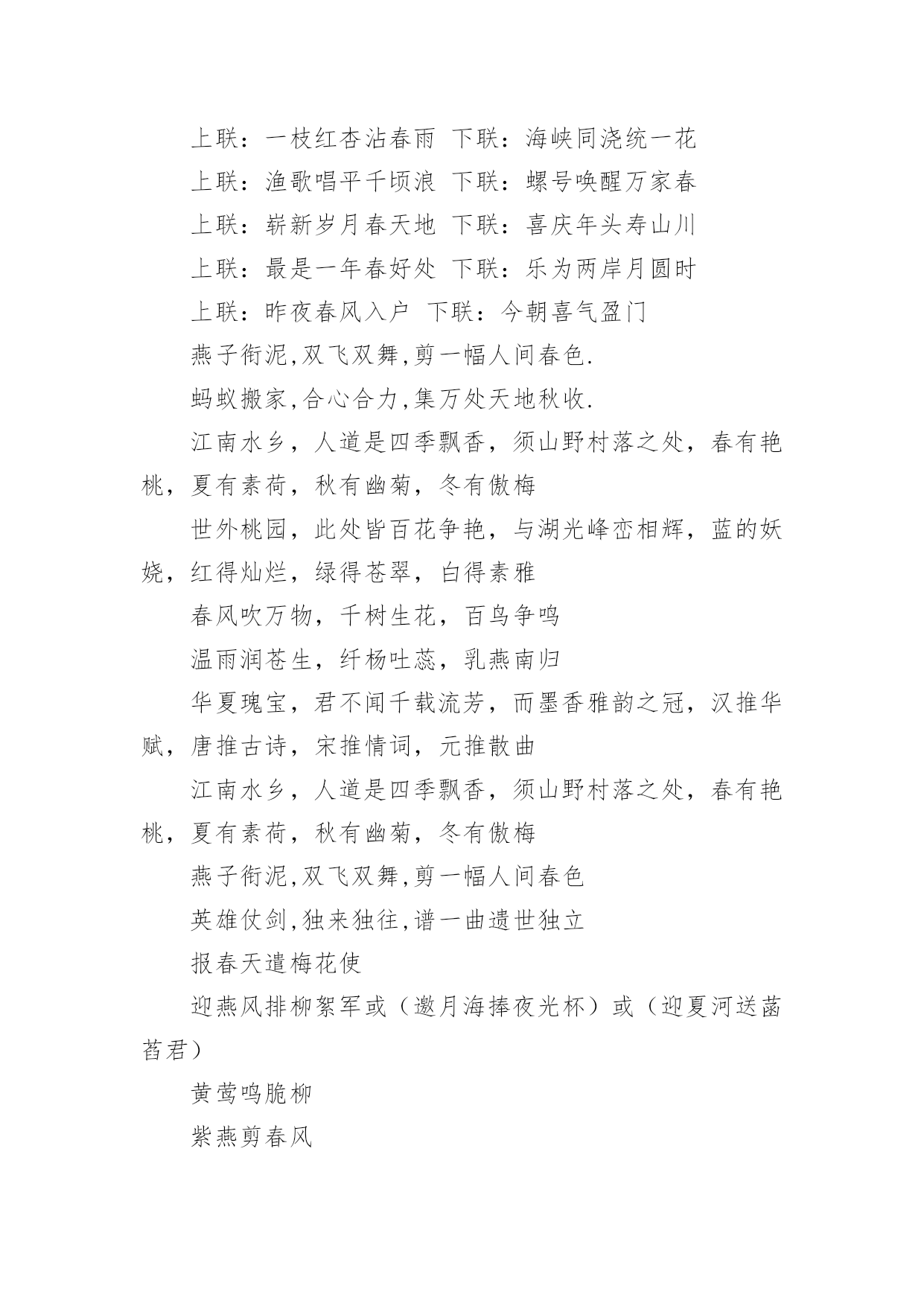 上联：一枝红杏沾春雨 下联：海峡同浇统一花

上联：渔歌唱平千顷浪 下联：螺号唤醒万家春

上联：崭新岁月春天地 下联：喜庆年头寿山川

上联：最是一年春好处 下联：乐为两岸月圆时

上联：昨夜春风入户 下联：今朝喜气盈门

燕子衔泥,双飞双舞,剪一幅人间春色.

蚂蚁搬家,合心合力,集万处天地秋收.

江南水乡，人道是四季飘香，须山野村落之处，春有艳桃，夏有素荷，秋有幽菊，冬有傲梅

世外桃园，此处皆百花争艳，与湖光峰峦相辉，蓝的妖娆，红得灿烂，绿得苍翠，白得素雅

春风吹万物，千树生花，百鸟争鸣

温雨润苍生，纤杨吐蕊，乳燕南归

华夏瑰宝，君不闻千载流芳，而墨香雅韵之冠，汉推华赋，唐推古诗，宋推情词，元推散曲

江南水乡，人道是四季飘香，须山野村落之处，春有艳桃，夏有素荷，秋有幽菊，冬有傲梅

燕子衔泥,双飞双舞,剪一幅人间春色

英雄仗剑,独来独往,谱一曲遗世独立

报春天遣梅花使

迎燕风排柳絮军或（邀月海捧夜光杯）或（迎夏河送菡萏君）

黄莺鸣脆柳

紫燕剪春风